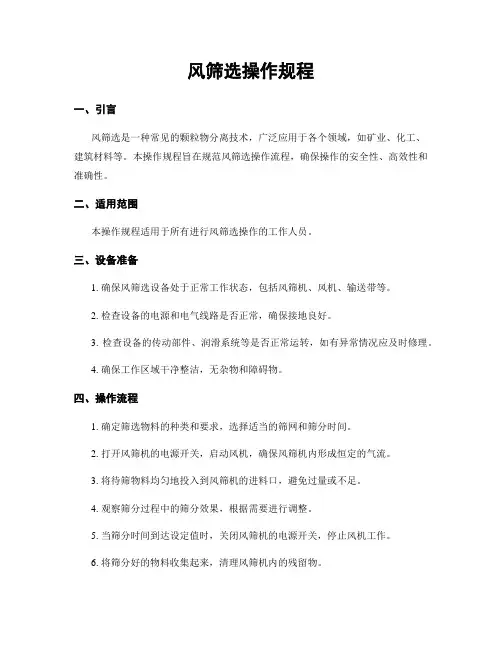 风筛选操作规程

一、引言

风筛选是一种常见的颗粒物分离技术，广泛应用于各个领域，如矿业、化工、建筑材料等。本操作规程旨在规范风筛选操作流程，确保操作的安全性、高效性和准确性。

二、适用范围

本操作规程适用于所有进行风筛选操作的工作人员。

三、设备准备

1. 确保风筛选设备处于正常工作状态，包括风筛机、风机、输送带等。

2. 检查设备的电源和电气线路是否正常，确保接地良好。

3. 检查设备的传动部件、润滑系统等是否正常运转，如有异常情况应及时修理。

4. 确保工作区域干净整洁，无杂物和障碍物。

四、操作流程

1. 确定筛选物料的种类和要求，选择适当的筛网和筛分时间。

2. 打开风筛机的电源开关，启动风机，确保风筛机内形成恒定的气流。

3. 将待筛物料均匀地投入到风筛机的进料口，避免过量或不足。

4. 观察筛分过程中的筛分效果，根据需要进行调整。

5. 当筛分时间到达设定值时，关闭风筛机的电源开关，停止风机工作。

6. 将筛分好的物料收集起来，清理风筛机内的残留物。